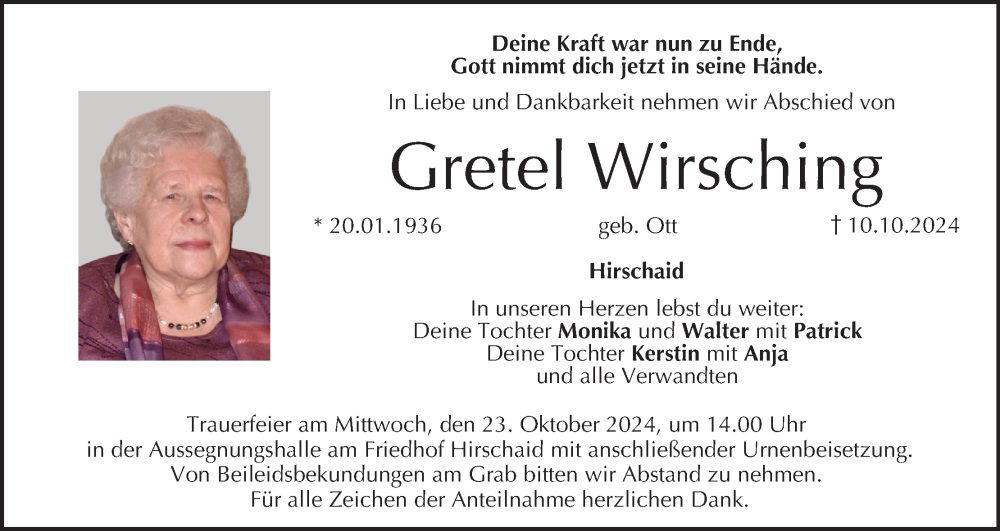 Deine Kraft war nun zu Ende,
Gott nimmt dich jetzt in seine Hände.

In Liebe und Dankbarkeit nehmen wir Abschied von

Gretel Wirsching

* 20.01.1936 geb. Ott † 10.10.2024

Hirschaid

In unseren Herzen lebst du weiter:
Deine Tochter Monika und Walter mit Patrick
Deine Tochter Kerstin mit Anja
und alle Verwandten

Trauerfeier am Mittwoch, den 23. Oktober 2024, um 14.00 Uhr
in der Aussegnungshalle am Friedhof Hirschaid mit anschließender Urnenbeisetzung.
Von Beileidsbekundungen am Grab bitten wir Abstand zu nehmen.
Für alle Zeichen der Anteilnahme herzlichen Dank.